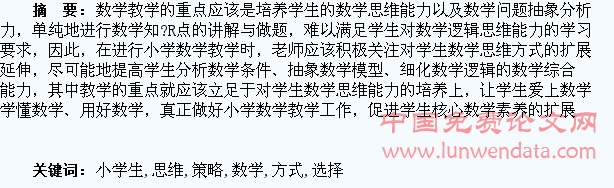 摘　要：数学教学的重点应该是培养学生的数学思维能力以及数学问题抽象分析力，单纯地进行数学知?R点的讲解与做题，难以满足学生对数学逻辑思维能力的学习要求，因此，在进行小学数学教学时，老师应该积极关注对学生数学思维方式的扩展延伸，尽可能地提高学生分析数学条件、抽象数学模型、细化数学逻辑的数学综合能力，其中教学的重点就应该立足于对学生数学思维能力的培养上，让学生爱上数学学懂数学、用好数学，真正做好小学数学教学工作，促进学生核心数学素养的扩展

中国免费论文网
www.lunwendata.com

关键词：小学生,思维,策略,数学,方式,选择